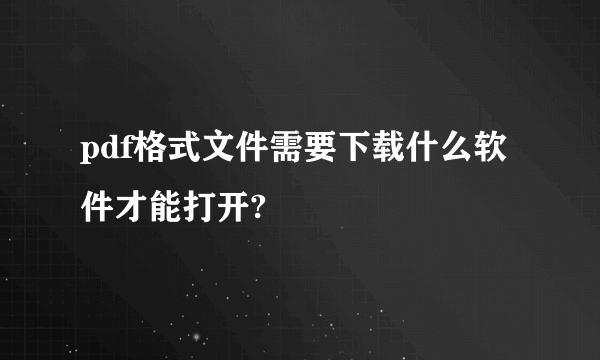 pdf格式文件需要下载什么软件才能打开?